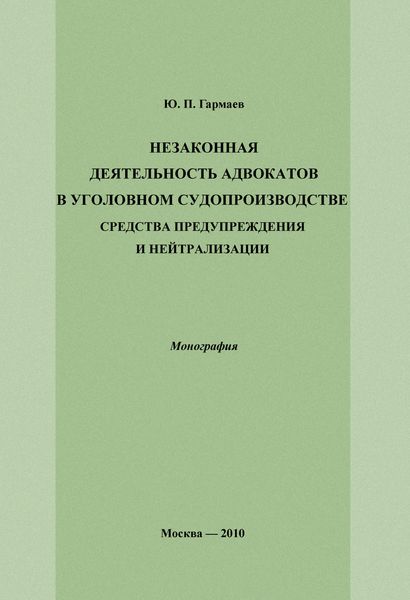 Ю. П. Гармаев

НЕЗАКОННАЯ ДЕЯТЕЛЬНОСТЬ АДВОКАТОВ В УГОЛОВНОМ СУДОПРОИЗВОДСТВЕ

СРЕДСТВА ПРЕДУПРЕЖДЕНИЯ И НЕЙТРАЛИЗАЦИИ

Монография

Москва — 2010